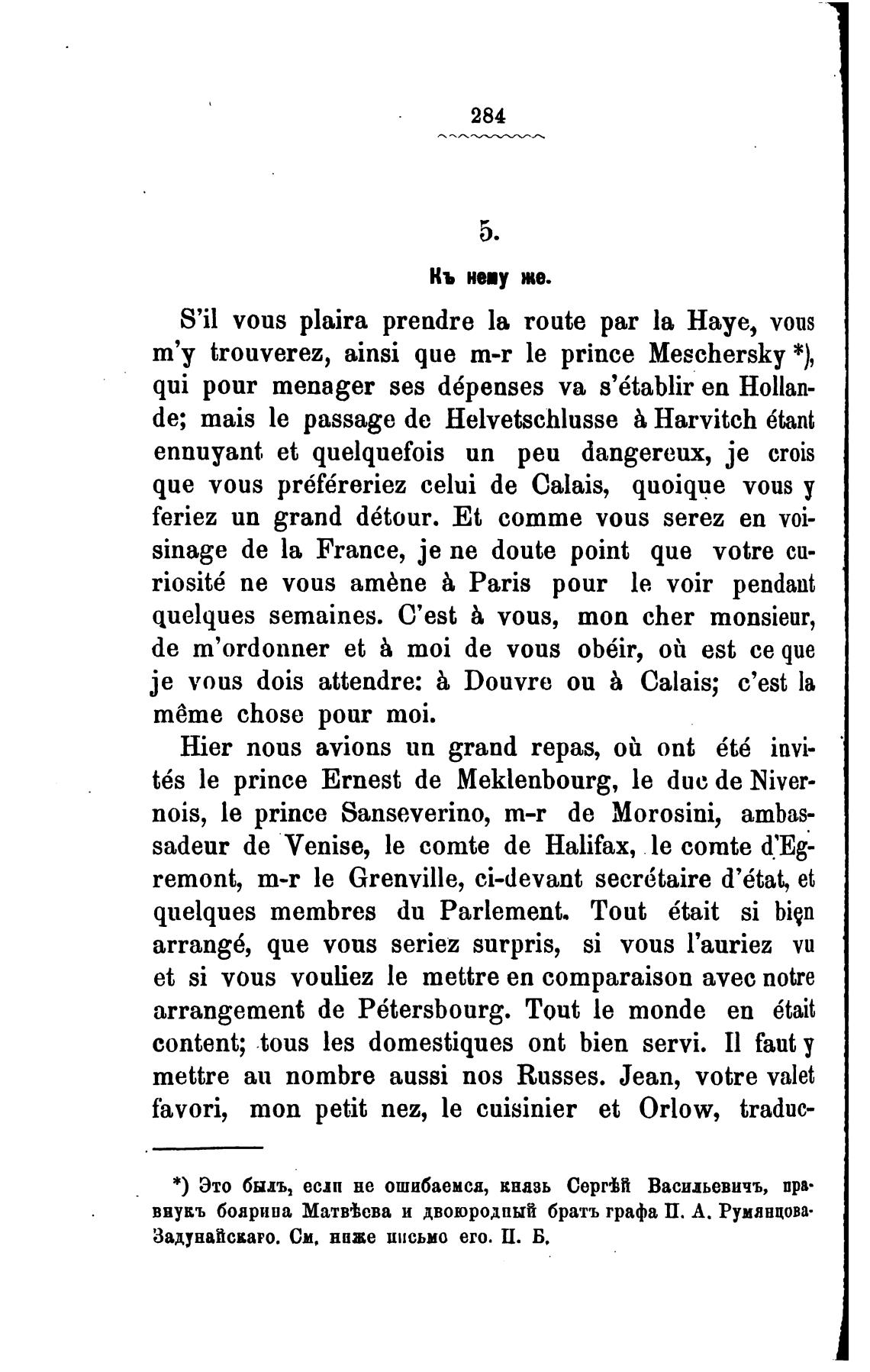 284

5.

Къ нему же.

S'il vous plaira prendre la route par la Haye, vous m'y trouverez, ainsi que m-r le prince Meschersky *), qui pour menager ses dépenses va s'établir en Hollande; mais le passage de Helvetschlusse à Harvitch étant ennuyant et quelquefois un peu dangereux, je crois que vous préféreriez celui de Calais, quoique vous y feriez un grand détour. Et comme vous serez en voisinage de la France, je ne doute point que votre curiosité ne vous amène à Paris pour le voir pendant quelques semaines. C'est à vous, mon cher monsieur, de m'ordonner et à moi de vous obéir, où est ce que je vous dois attendre: à Douvre ou à Calais; c'est la même chose pour moi.

Hier nous avions un grand repas, où ont été invités le prince Ernest de Meklenbourg, le duc de Nivernois, le prince Sanseverino, m-r de Morosini, ambassadeur de Venise, le comte de Halifax, le comte d'Egremont, m-r le Grenville, ci-devant secrétaire d'état, et quelques membres du Parlement. Tout était si bien arrangé, que vous seriez surpris, si vous l'auriez vu et si vous vouliez le mettre en comparaison avec notre arrangement de Pétersbourg. Tout le monde en était content; tous les domestiques ont bien servi. Il faut y mettre au nombre aussi nos Russes. Jean, votre valet favori, mon petit nez, le cuisinier et Orlow, traduc-

*) Это былъ, если не ошибаемся, князь Сергѣй Васильевичъ, правнукъ боярина Матвѣева и двоюродный братъ графа П. А. Румянцова-Задунайскаго. См. ниже письмо его. П. Б.